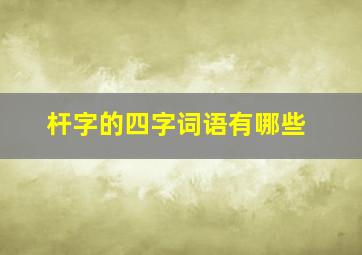 杆字的四字词语有哪些